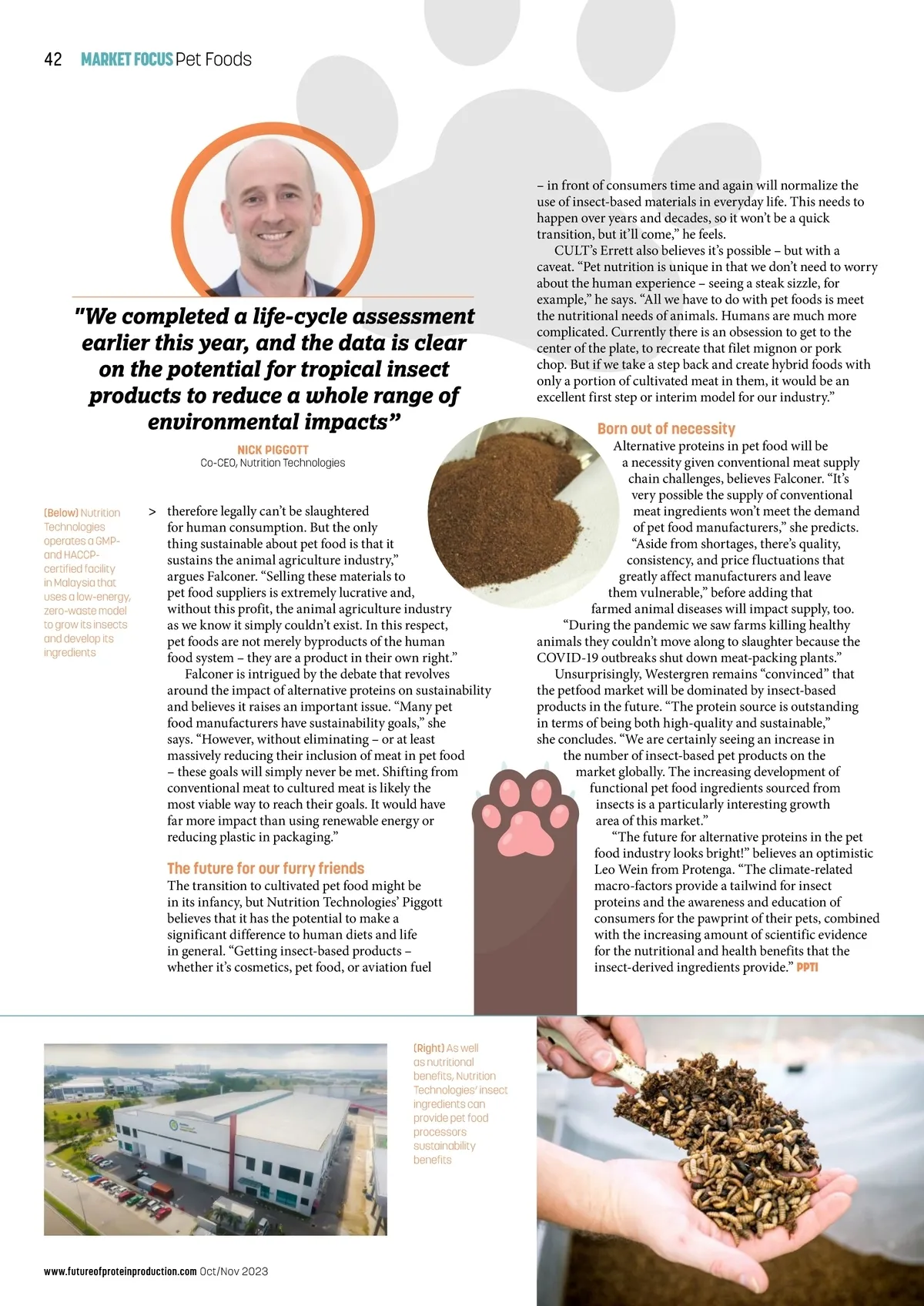 42 MARKET FOCUS Pet Foods

"We completed a life-cycle assessment earlier this year, and the data is clear on the potential for tropical insect products to reduce a whole range of environmental impacts"

NICK PIGGOTT
Co-CEO, Nutrition Technologies

(Below) Nutrition Technologies operates a GMP- and HACCP-certified facility in Malaysia that uses a low-energy, zero-waste model to grow its insects and develop its ingredients

> therefore legally can't be slaughtered for human consumption. But the only thing sustainable about pet food is that it sustains the animal agriculture industry," argues Falconer. "Selling these materials to pet food suppliers is extremely lucrative and, without this profit, the animal agriculture industry as we know it simply couldn't exist. In this respect, pet foods are not merely byproducts of the human food system – they are a product in their own right."

Falconer is intrigued by the debate that revolves around the impact of alternative proteins on sustainability and believes it raises an important issue. "Many pet food manufacturers have sustainability goals," she says. "However, without eliminating – or at least massively reducing their inclusion of meat in pet food – these goals will simply never be met. Shifting from conventional meat to cultured meat is likely the most viable way to reach their goals. It would have far more impact than using renewable energy or reducing plastic in packaging."

The future for our furry friends
The transition to cultivated pet food might be in its infancy, but Nutrition Technologies' Piggott believes that it has the potential to make a significant difference to human diets and life in general. "Getting insect-based products – whether it's cosmetics, pet food, or aviation fuel – in front of consumers time and again will normalize the use of insect-based materials in everyday life. This needs to happen over years and decades, so it won't be a quick transition, but it'll come," he feels.

CULT's Errett also believes it's possible – but with a caveat. "Pet nutrition is unique in that we don't need to worry about the human experience – seeing a steak sizzle, for example," he says. "All we have to do with pet foods is meet the nutritional needs of animals. Humans are much more complicated. Currently there is an obsession to get to the center of the plate, to recreate that filet mignon or pork chop. But if we take a step back and create hybrid foods with only a portion of cultivated meat in them, it would be an excellent first step or interim model for our industry."

Born out of necessity
Alternative proteins in pet food will be a necessity given conventional meat supply chain challenges, believes Falconer. "It's very possible the supply of conventional meat ingredients won't meet the demand of pet food manufacturers," she predicts. "Aside from shortages, there's quality, consistency, and price fluctuations that greatly affect manufacturers and leave them vulnerable," before adding that farmed animal diseases will impact supply, too.

"During the pandemic we saw farms killing healthy animals they couldn't move along to slaughter because the COVID-19 outbreaks shut down meat-packing plants."

Unsurprisingly, Westergren remains "convinced" that the petfood market will be dominated by insect-based products in the future. "The protein source is outstanding in terms of being both high-quality and sustainable," she concludes. "We are certainly seeing an increase in the number of insect-based pet products on the market globally. The increasing development of functional pet food ingredients sourced from insects is a particularly interesting growth area of this market."

"The future for alternative proteins in the pet food industry looks bright!" believes an optimistic Leo Wein from Protenga. "The climate-related macro-factors provide a tailwind for insect proteins and the awareness and education of consumers for the pawprint of their pets, combined with the increasing amount of scientific evidence for the nutritional and health benefits that the insect-derived ingredients provide." PPTI

(Right) As well as nutritional benefits, Nutrition Technologies' insect ingredients can provide pet food processors sustainability benefits

www.futureofproteinproduction.com Oct/Nov 2023